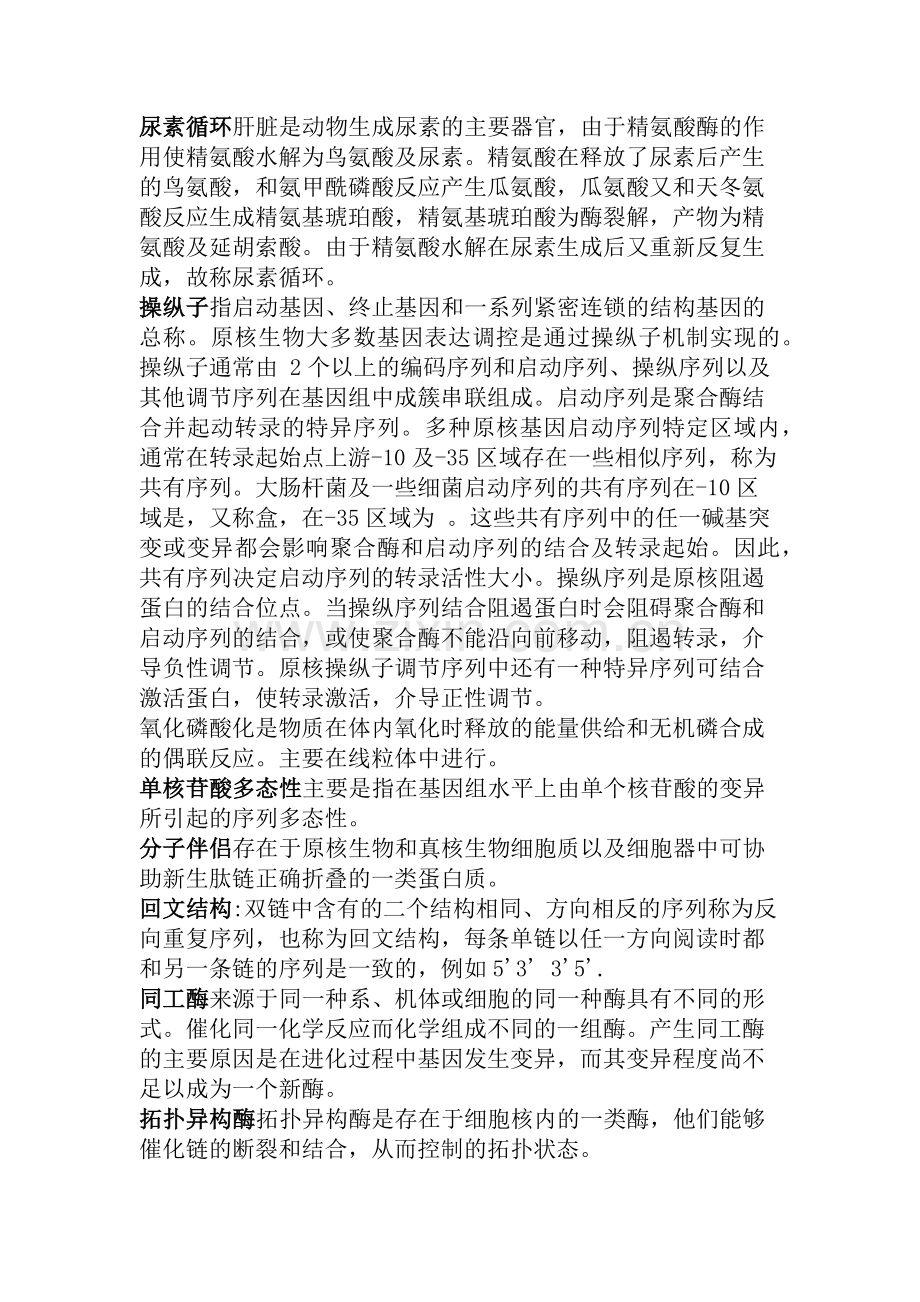 尿素循环肝脏是动物生成尿素的主要器官，由于精氨酸酶的作用使精氨酸水解为鸟氨酸及尿素。精氨酸在释放了尿素后产生的鸟氨酸，和氨甲酰磷酸反应产生瓜氨酸，瓜氨酸又和天冬氨酸反应生成精氨基琥珀酸，精氨基琥珀酸为酶裂解，产物为精氨酸及延胡索酸。由于精氨酸水解在尿素生成后又重新反复生成，故称尿素循环。

操纵子指启动基因、终止基因和一系列紧密连锁的结构基因的总称。原核生物大多数基因表达调控是通过操纵子机制实现的。操纵子通常由2个以上的编码序列和启动序列、操纵序列以及其他调节序列在基因组中成簇串联组成。启动序列是聚合酶结合并起动转录的特异序列。多种原核基因启动序列特定区域内，通常在转录起始点上游-10及-35区域存在一些相似序列，称为共有序列。大肠杆菌及一些细菌启动序列的共有序列在-10区域是，又称盒，在-35区域为 。这些共有序列中的任一碱基突变或变异都会影响聚合酶和启动序列的结合及转录起始。因此，共有序列决定启动序列的转录活性大小。操纵序列是原核阻遏蛋白的结合位点。当操纵序列结合阻遏蛋白时会阻碍聚合酶和启动序列的结合，或使聚合酶不能沿向前移动，阻遏转录，介导负性调节。原核操纵子调节序列中还有一种特异序列可结合激活蛋白，使转录激活，介导正性调节。

氧化磷酸化是物质在体内氧化时释放的能量供给和无机磷合成的偶联反应。主要在线粒体中进行。

单核苷酸多态性主要是指在基因组水平上由单个核苷酸的变异所引起的序列多态性。

分子伴侣存在于原核生物和真核生物细胞质以及细胞器中可协助新生肽链正确折叠的一类蛋白质。

回文结构:双链中含有的二个结构相同、方向相反的序列称为反向重复序列，也称为回文结构，每条单链以任一方向阅读时都和另一条链的序列是一致的，例如5'3' 3'5'.

同工酶来源于同一种系、机体或细胞的同一种酶具有不同的形式。催化同一化学反应而化学组成不同的一组酶。产生同工酶的主要原因是在进化过程中基因发生变异，而其变异程度尚不足以成为一个新酶。

拓扑异构酶拓扑异构酶是存在于细胞核内的一类酶，他们能够催化链的断裂和结合，从而控制的拓扑状态。